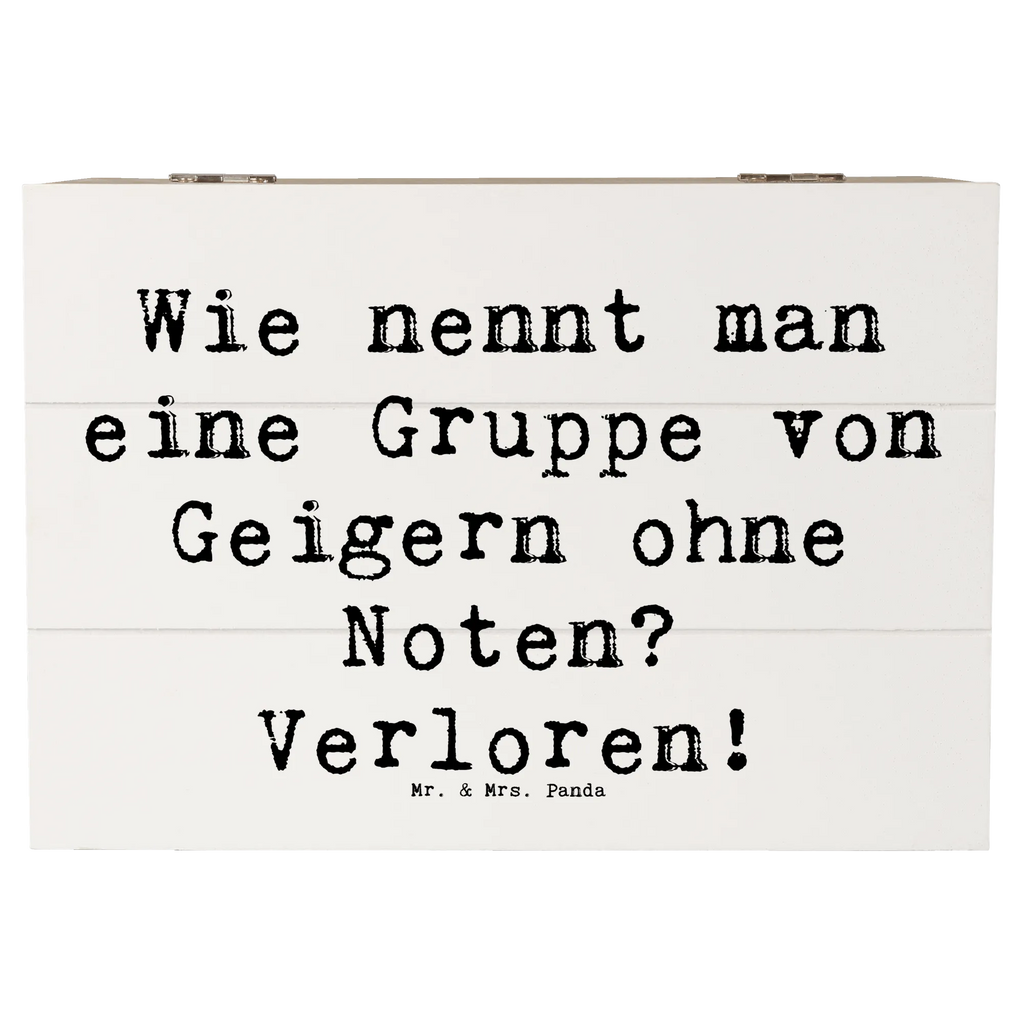 Wie nennt man eine Gruppe von Geigern ohne Noten? Verloren!

Mr. & Mrs. Panda